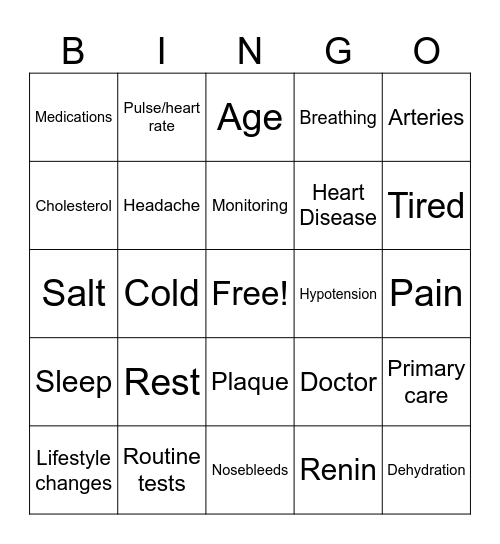 | B | I | N | G | O |
|---|---|---|---|---|
| Medications | Pulse/heart rate | Age | Breathing | Arteries |
| Cholesterol | Headache | Monitoring | Heart Disease | Tired |
| Salt | Cold | Free! | Hypotension | Pain |
| Sleep | Rest | Plaque | Doctor | Primary care |
| Lifestyle changes | Routine tests | Nosebleeds | Renin | Dehydration |